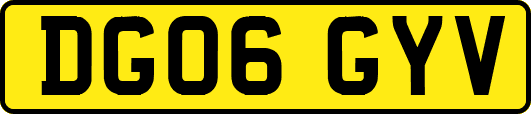 DG06 GYV